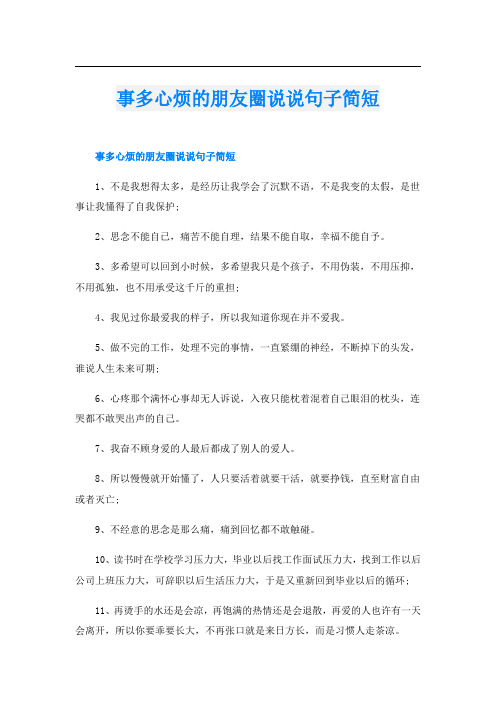 事多心烦的朋友圈说说句子简短

事多心烦的朋友圈说说句子简短

1、不是我想得太多，是经历让我学会了沉默不语，不是我变的太假，是世事让我懂得了自我保护；

2、思念不能自己，痛苦不能自理，结果不能自取，幸福不能自予。

3、多希望可以回到小时候，多希望我只是个孩子，不用伪装，不用压抑，不用孤独，也不用承受这千斤的重担；

4、我见过你最爱我的样子，所以我知道你现在并不爱我。

5、做不完的工作，处理不完的事情，一直紧绷的神经，不断掉下的头发，谁说人生未来可期；

6、心疼那个满怀心事却无人诉说，入夜只能枕着混着自己眼泪的枕头，连哭都不敢哭出声的自己。

7、我奋不顾身爱的人最后都成了别人的爱人。

8、所以慢慢就开始懂了，人只要活着就要干活，就要挣钱，直至财富自由或者灭亡；

9、不经意的思念是那么痛，痛到回忆都不敢触碰。

10、读书时在学校学习压力大，毕业以后找工作面试压力大，找到工作以后公司上班压力大，可辞职以后生活压力大，于是又重新回到毕业以后的循环；

11、再烫手的水还是会凉，再饱满的热情还是会退散，再爱的人也许有一天会离开，所以你要乖要长大，不再张口就是来日方长，而是习惯人走茶凉。